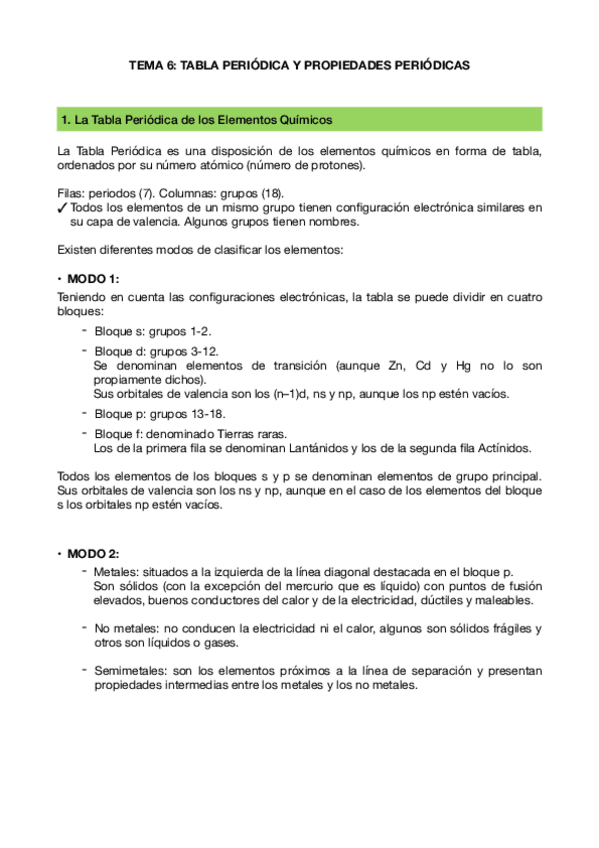 TEMA 6: TABLA PERIÓDICA Y PROPIEDADES PERIÓDICAS

1. La Tabla Periódica de los Elementos Químicos

La Tabla Periódica es una disposición de los elementos químicos en forma de tabla, ordenados por su número atómico (número de protones).

Filas: periodos (7). Columnas: grupos (18).
✓ Todos los elementos de un mismo grupo tienen configuración electrónica similares en su capa de valencia. Algunos grupos tienen nombres.

Existen diferentes modos de clasificar los elementos:

• MODO 1:
Teniendo en cuenta las configuraciones electrónicas, la tabla se puede dividir en cuatro bloques:
- Bloque s: grupos 1-2.
- Bloque d: grupos 3-12.
Se denominan elementos de transición (aunque Zn, Cd y Hg no lo son propiamente dichos).
Sus orbitales de valencia son los (n–1)d, ns y np, aunque los np estén vacíos.
- Bloque p: grupos 13-18.
- Bloque f: denominado Tierras raras.
Los de la primera fila se denominan Lantánidos y los de la segunda fila Actínidos.

Todos los elementos de los bloques s y p se denominan elementos de grupo principal. Sus orbitales de valencia son los ns y np, aunque en el caso de los elementos del bloque s los orbitales np estén vacíos.

• MODO 2:
- Metales: situados a la izquierda de la línea diagonal destacada en el bloque p.
Son sólidos (con la excepción del mercurio que es líquido) con puntos de fusión elevados, buenos conductores del calor y de la electricidad, dúctiles y maleables.

- No metales: no conducen la electricidad ni el calor, algunos son sólidos frágiles y otros son líquidos o gases.

- Semimetales: son los elementos próximos a la línea de separación y presentan propiedades intermedias entre los metales y los no metales.